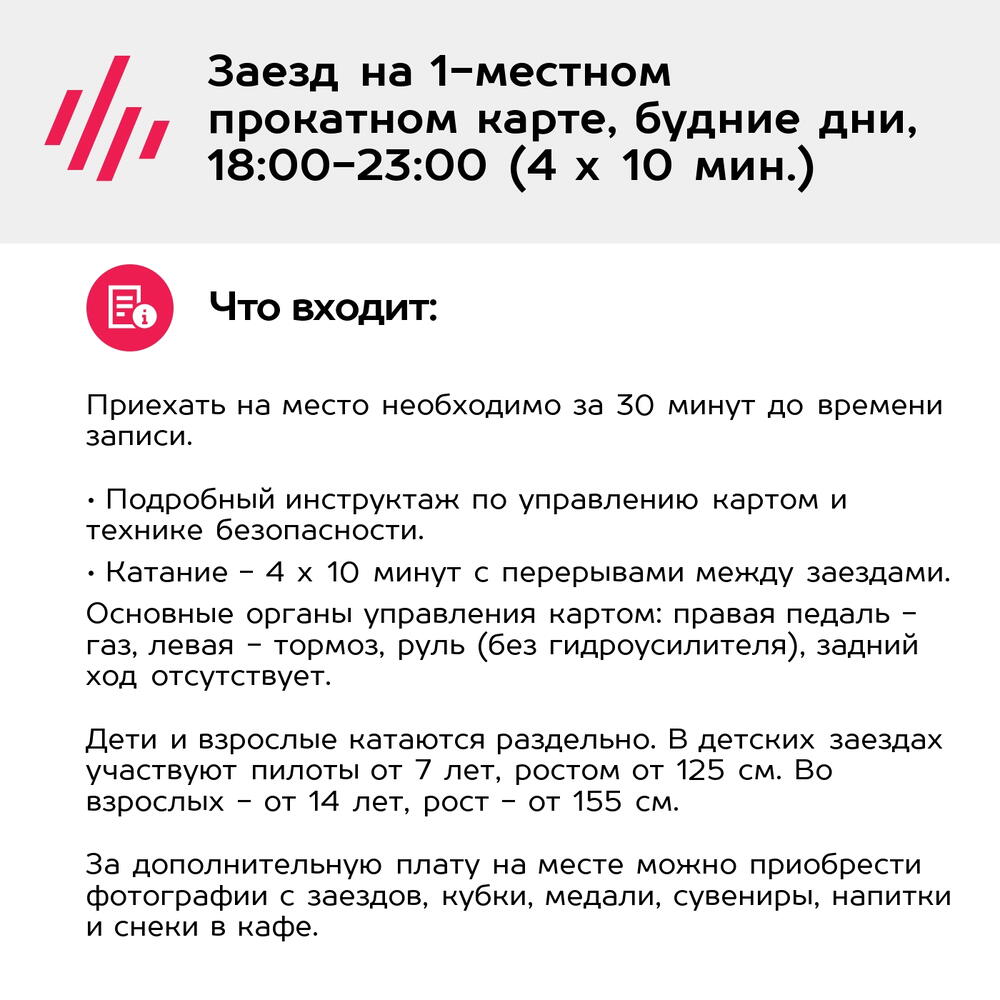 Заезд на 1-местном прокатном карте, будние дни, 18:00-23:00 (4 х 10 мин.)

Что входит:

Приехать на место необходимо за 30 минут до времени записи.

• Подробный инструктаж по управлению картом и технике безопасности.

• Катание - 4 х 10 минут с перерывами между заездами.

Основные органы управления картом: правая педаль - газ, левая - тормоз, руль (без гидроусилителя), задний ход отсутствует.

Дети и взрослые катаются раздельно. В детских заездах участвуют пилоты от 7 лет, ростом от 125 см. Во взрослых - от 14 лет, рост - от 155 см.

За дополнительную плату на месте можно приобрести фотографии с заездов, кубки, медали, сувениры, напитки и снеки в кафе.